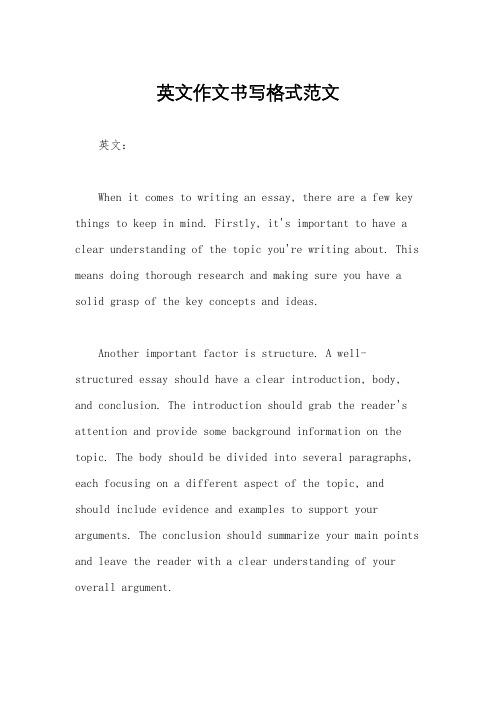 英文作文书写格式范文

英文：

When it comes to writing an essay, there are a few key things to keep in mind. Firstly, it's important to have a clear understanding of the topic you're writing about. This means doing thorough research and making sure you have a solid grasp of the key concepts and ideas.

Another important factor is structure. A well-structured essay should have a clear introduction, body, and conclusion. The introduction should grab the reader's attention and provide some background information on the topic. The body should be divided into several paragraphs, each focusing on a different aspect of the topic, and should include evidence and examples to support your arguments. The conclusion should summarize your main points and leave the reader with a clear understanding of your overall argument.